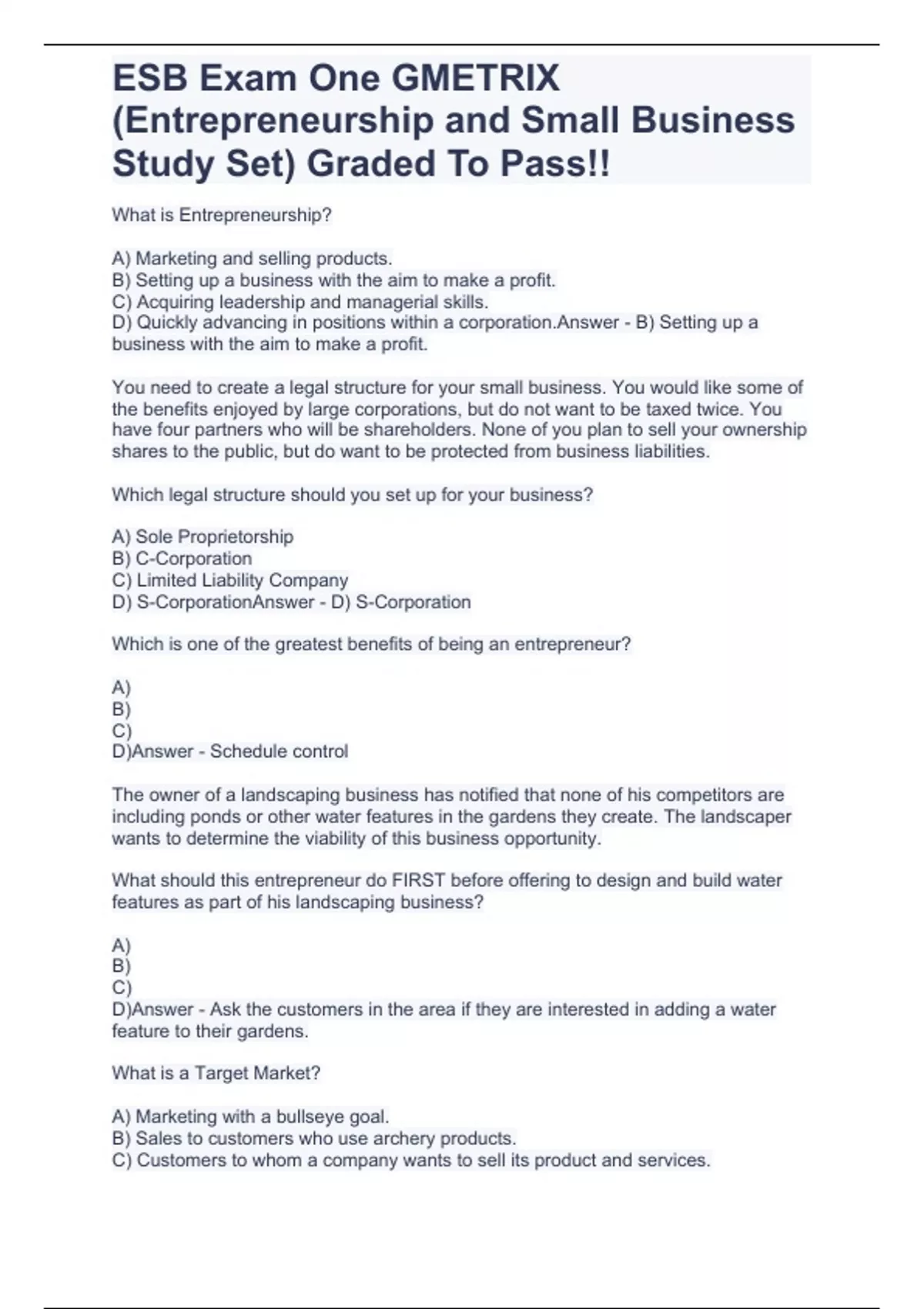 ESB Exam One GMETRIX (Entrepreneurship and Small Business Study Set) Graded To Pass!!

What is Entrepreneurship?

A) Marketing and selling products.
B) Setting up a business with the aim to make a profit.
C) Acquiring leadership and managerial skills.
D) Quickly advancing in positions within a corporation.Answer - B) Setting up a business with the aim to make a profit.

You need to create a legal structure for your small business. You would like some of the benefits enjoyed by large corporations, but do not want to be taxed twice. You have four partners who will be shareholders. None of you plan to sell your ownership shares to the public, but do want to be protected from business liabilities.

Which legal structure should you set up for your business?

A) Sole Proprietorship
B) C-Corporation
C) Limited Liability Company
D) S-CorporationAnswer - D) S-Corporation

Which is one of the greatest benefits of being an entrepreneur?

A)
B)
C)
D)Answer - Schedule control

The owner of a landscaping business has notified that none of his competitors are including ponds or other water features in the gardens they create. The landscaper wants to determine the viability of this business opportunity.

What should this entrepreneur do FIRST before offering to design and build water features as part of his landscaping business?

A)
B)
C)
D)Answer - Ask the customers in the area if they are interested in adding a water feature to their gardens.

What is a Target Market?

A) Marketing with a bullseye goal.
B) Sales to customers who use archery products.
C) Customers to whom a company wants to sell its product and services.